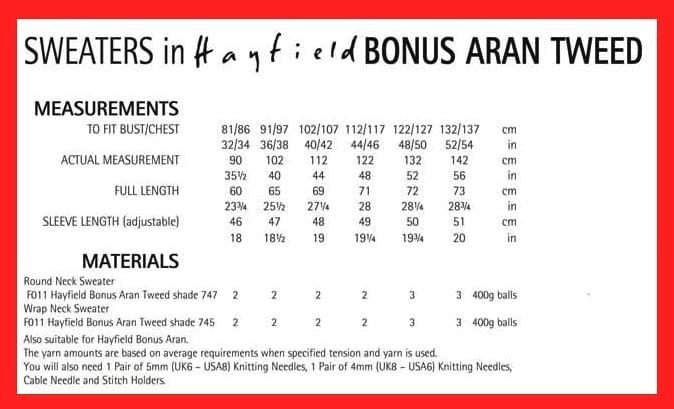 SWEATERS in Hayfield BONUS ARAN TWEED

MEASUREMENTS

| | | | | | | | |
|---|---|---|---|---|---|---|---|
| TO FIT BUST/CHEST | 81/86 | 91/97 | 102/107 | 112/117 | 122/127 | 132/137 | cm |
| | 32/34 | 36/38 | 40/42 | 44/46 | 48/50 | 52/54 | in |
| ACTUAL MEASUREMENT | 90 | 102 | 112 | 122 | 132 | 142 | cm |
| | 35½ | 40 | 44 | 48 | 52 | 56 | in |
| FULL LENGTH | 60 | 65 | 69 | 71 | 72 | 73 | cm |
| | 23¾ | 25½ | 27¼ | 28 | 28¼ | 28¾ | in |
| SLEEVE LENGTH (adjustable) | 46 | 47 | 48 | 49 | 50 | 51 | cm |
| | 18 | 18½ | 19 | 19¼ | 19¾ | 20 | in |

MATERIALS

| | | | | | | | |
|---|---|---|---|---|---|---|---|
| Round Neck Sweater | | | | | | | |
| F011 Hayfield Bonus Aran Tweed shade 747 | 2 | 2 | 2 | 2 | 3 | 3 | 400g balls |
| Wrap Neck Sweater | | | | | | | |
| F011 Hayfield Bonus Aran Tweed shade 745 | 2 | 2 | 2 | 2 | 3 | 3 | 400g balls |

Also suitable for Hayfield Bonus Aran.
The yarn amounts are based on average requirements when specified tension and yarn is used.
You will also need 1 Pair of 5mm (UK6 – USA8) Knitting Needles, 1 Pair of 4mm (UK8 – USA6) Knitting Needles, Cable Needle and Stitch Holders.